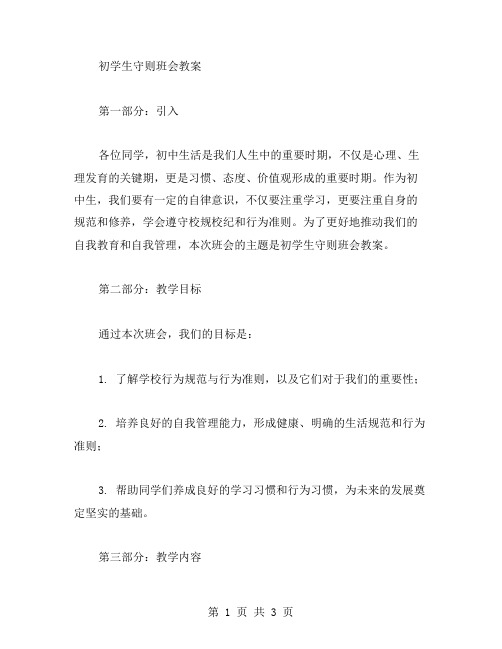 初学生守则班会教案

第一部分：引入

各位同学，初中生活是我们人生中的重要时期，不仅是心理、生理发育的关键期，更是习惯、态度、价值观形成的重要时期。作为初中生，我们要有一定的自律意识，不仅要注重学习，更要注重自身的规范和修养，学会遵守校规校纪和行为准则。为了更好地推动我们的自我教育和自我管理，本次班会的主题是初学生守则班会教案。

第二部分：教学目标

通过本次班会，我们的目标是：

1. 了解学校行为规范与行为准则，以及它们对于我们的重要性；

2. 培养良好的自我管理能力，形成健康、明确的生活规范和行为准则；

3. 帮助同学们养成良好的学习习惯和行为习惯，为未来的发展奠定坚实的基础。

第三部分：教学内容

第 1 页 共 3 页